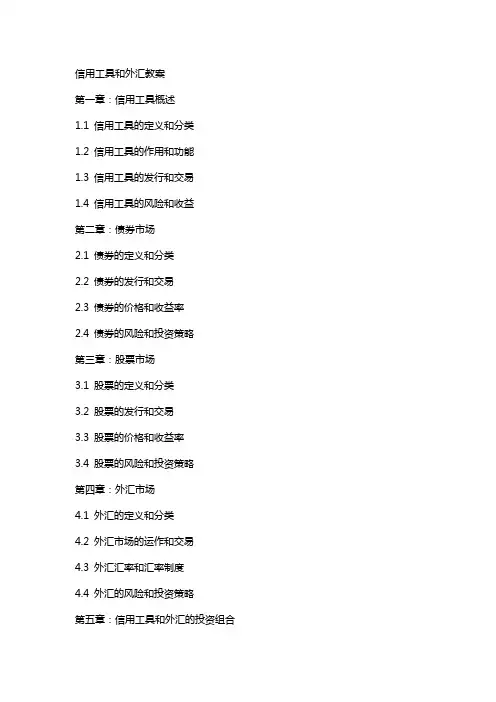 信用工具和外汇教案

第一章：信用工具概述

1.1 信用工具的定义和分类

1.2 信用工具的作用和功能

1.3 信用工具的发行和交易

1.4 信用工具的风险和收益

第二章：债券市场

2.1 债券的定义和分类

2.2 债券的发行和交易

2.3 债券的价格和收益率

2.4 债券的风险和投资策略

第三章：股票市场

3.1 股票的定义和分类

3.2 股票的发行和交易

3.3 股票的价格和收益率

3.4 股票的风险和投资策略

第四章：外汇市场

4.1 外汇的定义和分类

4.2 外汇市场的运作和交易

4.3 外汇汇率和汇率制度

4.4 外汇的风险和投资策略

第五章：信用工具和外汇的投资组合